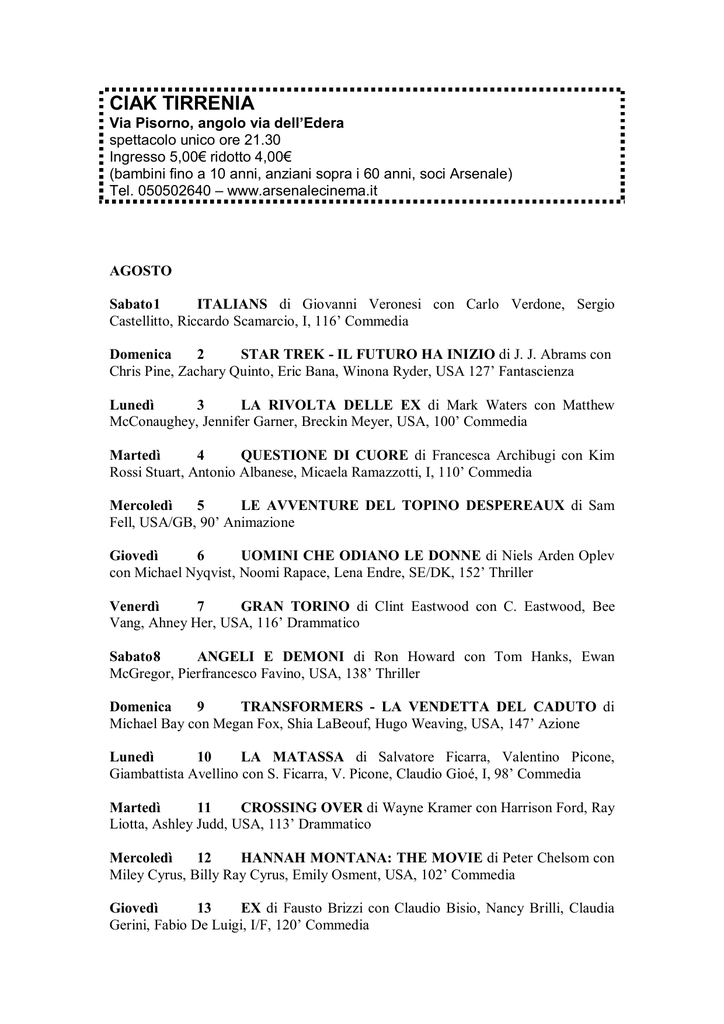 CIAK TIRRENIA
Via Pisorno, angolo via dell'Edera
spettacolo unico ore 21.30
Ingresso 5,00€ ridotto 4,00€
(bambini fino a 10 anni, anziani sopra i 60 anni, soci Arsenale)
Tel. 050502640 – www.arsenalecinema.it

AGOSTO

Sabato1 ITALIANS di Giovanni Veronesi con Carlo Verdone, Sergio Castellitto, Riccardo Scamarcio, I, 116' Commedia

Domenica 2 STAR TREK - IL FUTURO HA INIZIO di J. J. Abrams con Chris Pine, Zachary Quinto, Eric Bana, Winona Ryder, USA 127' Fantascienza

Lunedì 3 LA RIVOLTA DELLE EX di Mark Waters con Matthew McConaughey, Jennifer Garner, Breckin Meyer, USA, 100' Commedia

Martedì 4 QUESTIONE DI CUORE di Francesca Archibugi con Kim Rossi Stuart, Antonio Albanese, Micaela Ramazzotti, I, 110' Commedia

Mercoledì 5 LE AVVENTURE DEL TOPINO DESPEREAUX di Sam Fell, USA/GB, 90' Animazione

Giovedì 6 UOMINI CHE ODIANO LE DONNE di Niels Arden Oplev con Michael Nyqvist, Noomi Rapace, Lena Endre, SE/DK, 152' Thriller

Venerdì 7 GRAN TORINO di Clint Eastwood con C. Eastwood, Bee Vang, Ahney Her, USA, 116' Drammatico

Sabato8 ANGELI E DEMONI di Ron Howard con Tom Hanks, Ewan McGregor, Pierfrancesco Favino, USA, 138' Thriller

Domenica 9 TRANSFORMERS - LA VENDETTA DEL CADUTO di Michael Bay con Megan Fox, Shia LaBeouf, Hugo Weaving, USA, 147' Azione

Lunedì 10 LA MATASSA di Salvatore Ficarra, Valentino Picone, Giambattista Avellino con S. Ficarra, V. Picone, Claudio Gioé, I, 98' Commedia

Martedì 11 CROSSING OVER di Wayne Kramer con Harrison Ford, Ray Liotta, Ashley Judd, USA, 113' Drammatico

Mercoledì 12 HANNAH MONTANA: THE MOVIE di Peter Chelsom con Miley Cyrus, Billy Ray Cyrus, Emily Osment, USA, 102' Commedia

Giovedì 13 EX di Fausto Brizzi con Claudio Bisio, Nancy Brilli, Claudia Gerini, Fabio De Luigi, I/F, 120' Commedia